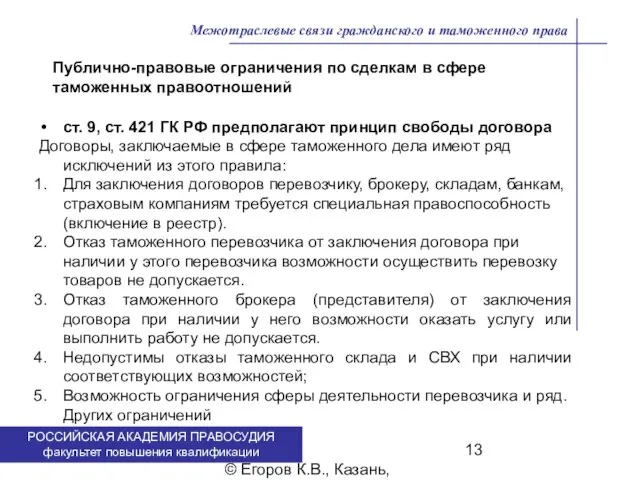 Межотраслевые связи гражданского и таможенного права

Публично-правовые ограничения по сделкам в сфере таможенных правоотношений

• ст. 9, ст. 421 ГК РФ предполагают принцип свободы договора

Договоры, заключаемые в сфере таможенного дела имеют ряд исключений из этого правила:

1. Для заключения договоров перевозчику, брокеру, складам, банкам, страховым компаниям требуется специальная правоспособность (включение в реестр).
2. Отказ таможенного перевозчика от заключения договора при наличии у этого перевозчика возможности осуществить перевозку товаров не допускается.
3. Отказ таможенного брокера (представителя) от заключения договора при наличии у него возможности оказать услугу или выполнить работу не допускается.
4. Недопустимы отказы таможенного склада и СВХ при наличии соответствующих возможностей;
5. Возможность ограничения сферы деятельности перевозчика и ряд. Других ограничений

РОССИЙСКАЯ АКАДЕМИЯ ПРАВОСУДИЯ
факультет повышения квалификации

13

© Егоров К.В., Казань,